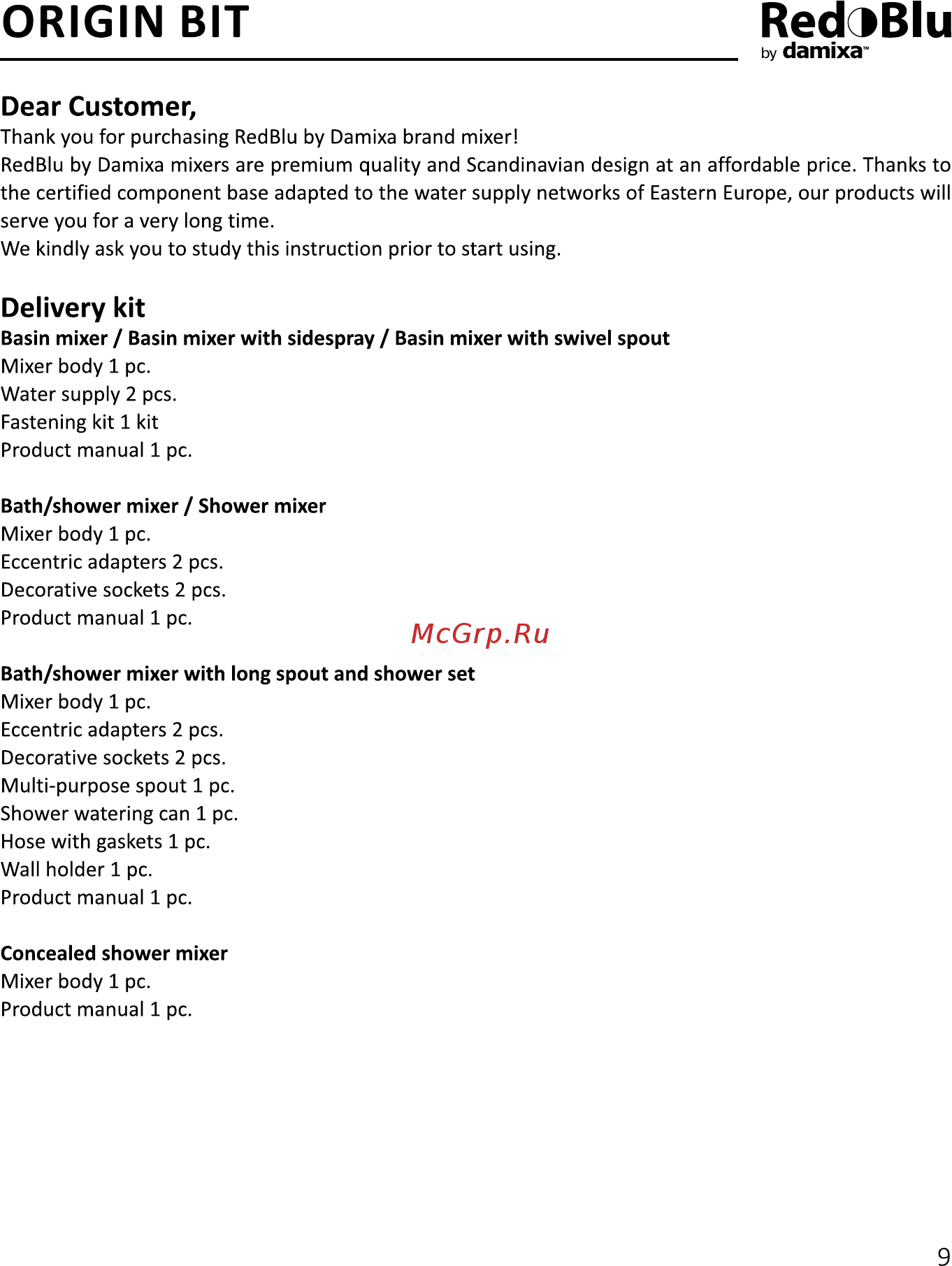 ORIGIN BIT

RedBlu
by damixa™

Dear Customer,
Thank you for purchasing RedBlu by Damixa brand mixer!
RedBlu by Damixa mixers are premium quality and Scandinavian design at an affordable price. Thanks to the certified component base adapted to the water supply networks of Eastern Europe, our products will serve you for a very long time.
We kindly ask you to study this instruction prior to start using.

Delivery kit
Basin mixer / Basin mixer with sidespray / Basin mixer with swivel spout
Mixer body 1 pc.
Water supply 2 pcs.
Fastening kit 1 kit
Product manual 1 pc.

Bath/shower mixer / Shower mixer
Mixer body 1 pc.
Eccentric adapters 2 pcs.
Decorative sockets 2 pcs.
Product manual 1 pc.

McGrp.Ru

Bath/shower mixer with long spout and shower set
Mixer body 1 pc.
Eccentric adapters 2 pcs.
Decorative sockets 2 pcs.
Multi-purpose spout 1 pc.
Shower watering can 1 pc.
Hose with gaskets 1 pc.
Wall holder 1 pc.
Product manual 1 pc.

Concealed shower mixer
Mixer body 1 pc.
Product manual 1 pc.

9